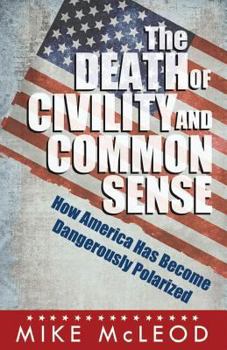 The DEATH OF CIVILITY AND COMMON SENSE

How America Has Become Dangerously Polarized

MIKE McLEOD